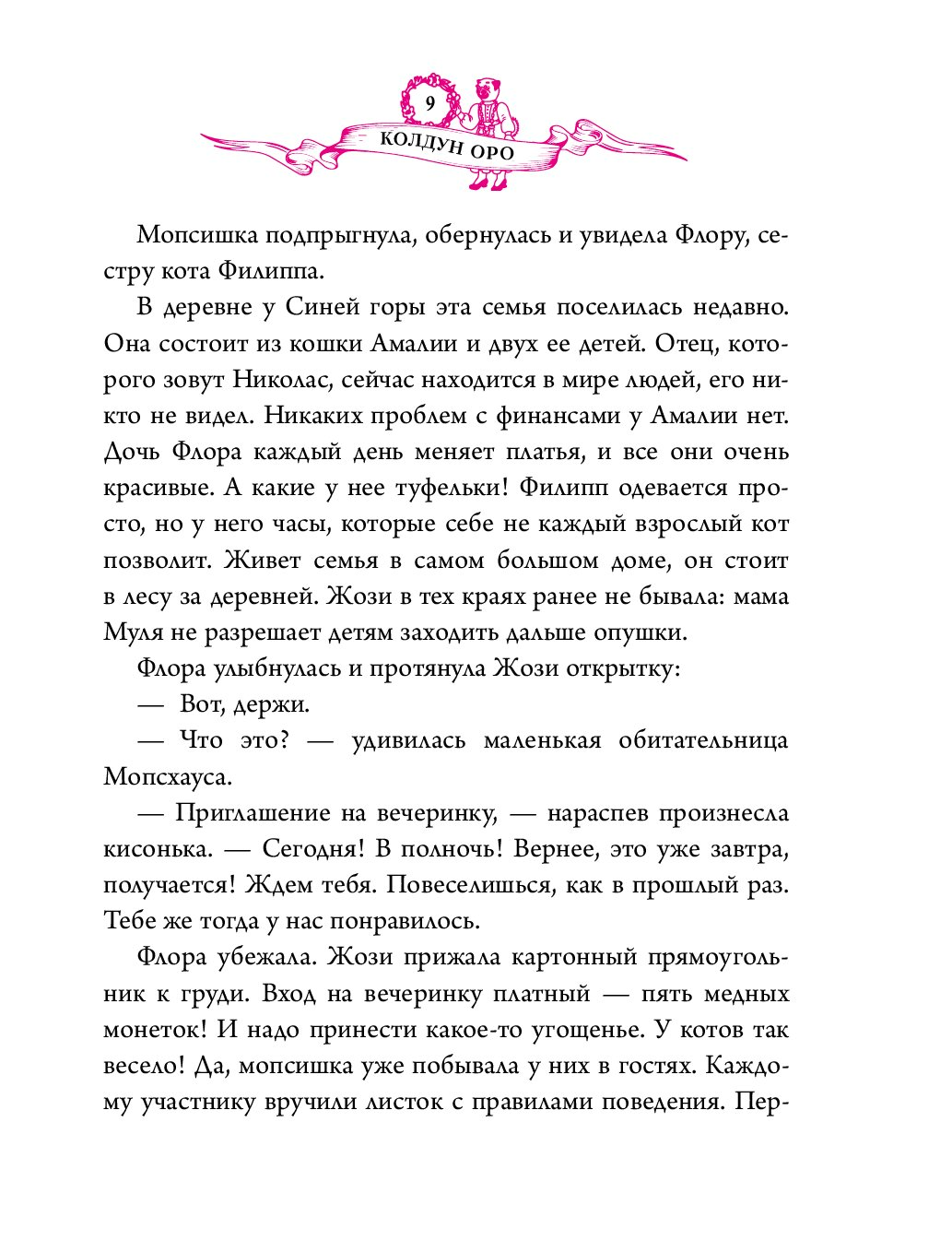 9

КОЛДУН ОРО

Мопсишка подпрыгнула, обернулась и увидела Флору, сестру кота Филиппа.

В деревне у Синей горы эта семья поселилась недавно. Она состоит из кошки Амалии и двух ее детей. Отец, которого зовут Николас, сейчас находится в мире людей, его никто не видел. Никаких проблем с финансами у Амалии нет. Дочь Флора каждый день меняет платья, и все они очень красивые. А какие у нее туфельки! Филипп одевается просто, но у него часы, которые себе не каждый взрослый кот позволит. Живет семья в самом большом доме, он стоит в лесу за деревней. Жози в тех краях ранее не бывала: мама Муля не разрешает детям заходить дальше опушки.

Флора улыбнулась и протянула Жози открытку:

— Вот, держи.

— Что это? — удивилась маленькая обитательница Мопсхауса.

— Приглашение на вечеринку, — нараспев произнесла кисонька. — Сегодня! В полночь! Вернее, это уже завтра, получается! Ждем тебя. Повеселишься, как в прошлый раз. Тебе же тогда у нас понравилось.

Флора убежала. Жози прижала картонный прямоугольник к груди. Вход на вечеринку платный — пять медных монеток! И надо принести какое-то угощенье. У котов так весело! Да, мопсишка уже побывала у них в гостях. Каждому участнику вручили листок с правилами поведения. Пер-